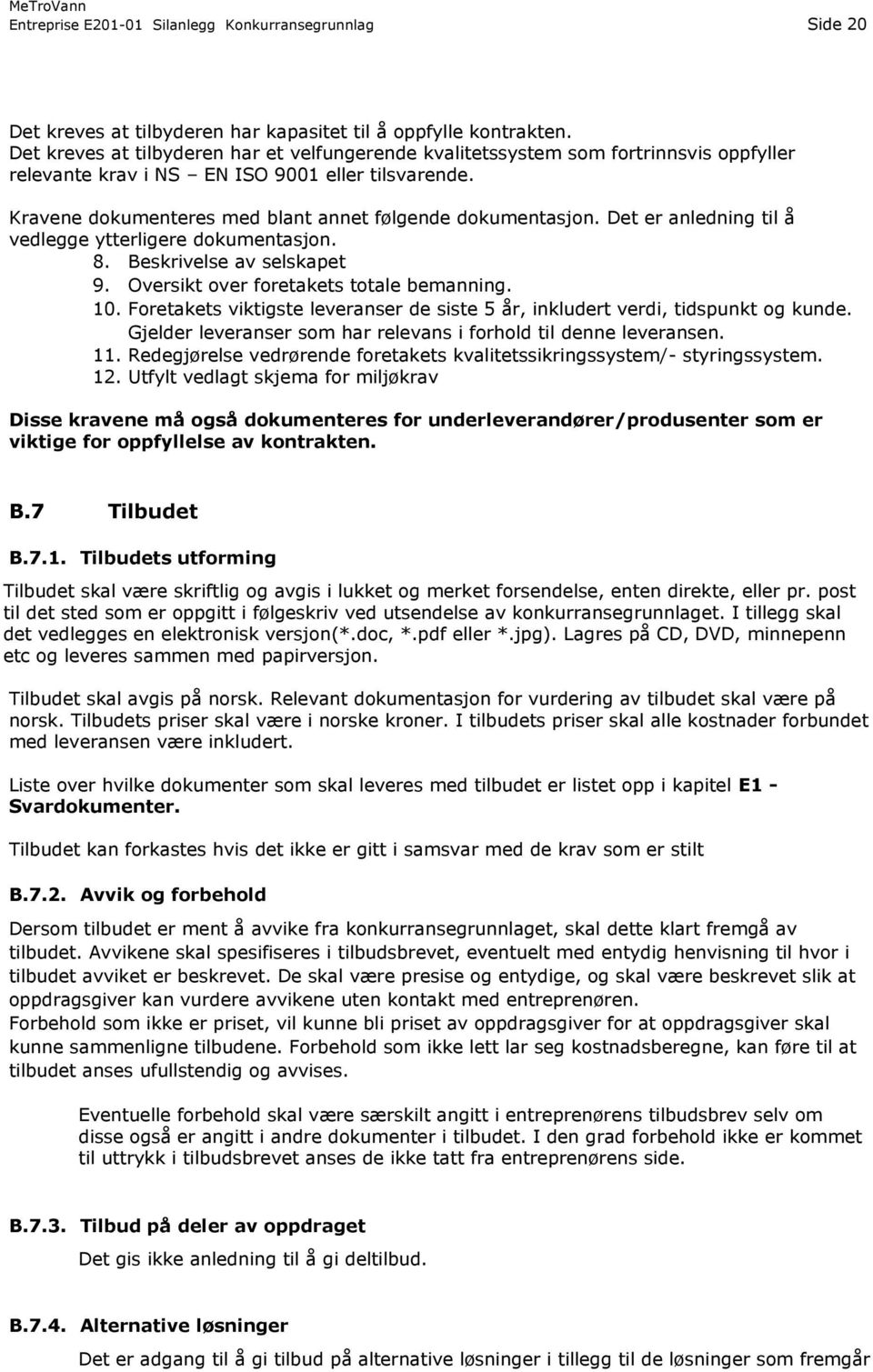 MeTroVann
Entreprise E201-01 Silanlegg Konkurransegrunnlag Side 20

Det kreves at tilbyderen har kapasitet til å oppfylle kontrakten.
Det kreves at tilbyderen har et velfungerende kvalitetssystem som fortrinnsvis oppfyller relevante krav i NS – EN ISO 9001 eller tilsvarende.

Kravene dokumenteres med blant annet følgende dokumentasjon. Det er anledning til å vedlegge ytterligere dokumentasjon.
8. Beskrivelse av selskapet
9. Oversikt over foretakets totale bemanning.
10. Foretakets viktigste leveranser de siste 5 år, inkludert verdi, tidspunkt og kunde. Gjelder leveranser som har relevans i forhold til denne leveransen.
11. Redegjørelse vedrørende foretakets kvalitetssikringssystem/- styringssystem.
12. Utfylt vedlagt skjema for miljøkrav

Disse kravene må også dokumenteres for underleverandører/produsenter som er viktige for oppfyllelse av kontrakten.

B.7 Tilbudet

B.7.1. Tilbudets utforming

Tilbudet skal være skriftlig og avgis i lukket og merket forsendelse, enten direkte, eller pr. post til det sted som er oppgitt i følgeskriv ved utsendelse av konkurransegrunnlaget. I tillegg skal det vedlegges en elektronisk versjon(*.doc, *.pdf eller *.jpg). Lagres på CD, DVD, minnepenn etc og leveres sammen med papirversjon.

Tilbudet skal avgis på norsk. Relevant dokumentasjon for vurdering av tilbudet skal være på norsk. Tilbudets priser skal være i norske kroner. I tilbudets priser skal alle kostnader forbundet med leveransen være inkludert.

Liste over hvilke dokumenter som skal leveres med tilbudet er listet opp i kapitel E1 - Svardokumenter.

Tilbudet kan forkastes hvis det ikke er gitt i samsvar med de krav som er stilt

B.7.2. Avvik og forbehold

Dersom tilbudet er ment å avvike fra konkurransegrunnlaget, skal dette klart fremgå av tilbudet. Avvikene skal spesifiseres i tilbudsbrevet, eventuelt med entydig henvisning til hvor i tilbudet avviket er beskrevet. De skal være presise og entydige, og skal være beskrevet slik at oppdragsgiver kan vurdere avvikene uten kontakt med entreprenøren.
Forbehold som ikke er priset, vil kunne bli priset av oppdragsgiver for at oppdragsgiver skal kunne sammenligne tilbudene. Forbehold som ikke lett lar seg kostnadsberegne, kan føre til at tilbudet anses ufullstendig og avvises.

Eventuelle forbehold skal være særskilt angitt i entreprenørens tilbudsbrev selv om disse også er angitt i andre dokumenter i tilbudet. I den grad forbehold ikke er kommet til uttrykk i tilbudsbrevet anses de ikke tatt fra entreprenørens side.

B.7.3. Tilbud på deler av oppdraget
Det gis ikke anledning til å gi deltilbud.

B.7.4. Alternative løsninger
Det er adgang til å gi tilbud på alternative løsninger i tillegg til de løsninger som fremgår